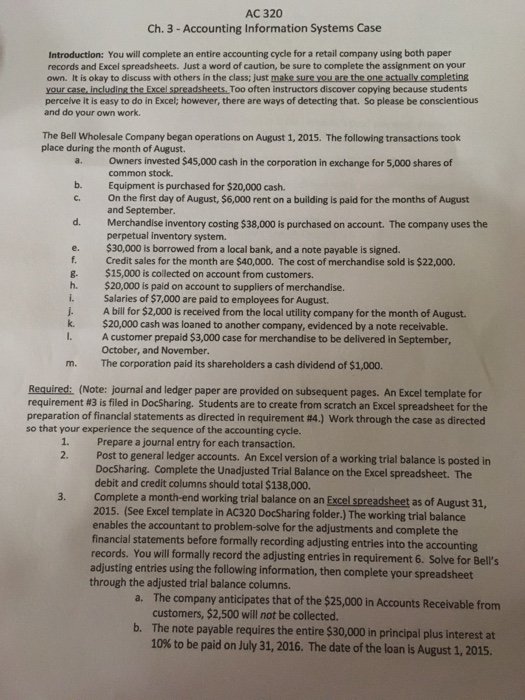 AC 320
Ch. 3 - Accounting Information Systems Case

Introduction: You will complete an entire accounting cycle for a retail company using both paper records and Excel spreadsheets. Just a word of caution, be sure to complete the assignment on your own. It is okay to discuss with others in the class; just make sure you are the one actually completing your case, including the Excel spreadsheets. Too often instructors discover copying because students perceive it is easy to do in Excel; however, there are ways of detecting that. So please be conscientious and do your own work.

The Bell Wholesale Company began operations on August 1, 2015. The following transactions took place during the month of August.
a. Owners invested $45,000 cash in the corporation in exchange for 5,000 shares of common stock.
b. Equipment is purchased for $20,000 cash.
c. On the first day of August, $6,000 rent on a building is paid for the months of August and September.
d. Merchandise inventory costing $38,000 is purchased on account. The company uses the perpetual inventory system.
e. $30,000 is borrowed from a local bank, and a note payable is signed.
f. Credit sales for the month are $40,000. The cost of merchandise sold is $22,000.
g. $15,000 is collected on account from customers.
h. $20,000 is paid on account to suppliers of merchandise.
i. Salaries of $7,000 are paid to employees for August.
j. A bill for $2,000 is received from the local utility company for the month of August.
k. $20,000 cash was loaned to another company, evidenced by a note receivable.
l. A customer prepaid $3,000 case for merchandise to be delivered in September, October, and November.
m. The corporation paid its shareholders a cash dividend of $1,000.

Required: (Note: journal and ledger paper are provided on subsequent pages. An Excel template for requirement #3 is filed in DocSharing. Students are to create from scratch an Excel spreadsheet for the preparation of financial statements as directed in requirement #4.) Work through the case as directed so that your experience the sequence of the accounting cycle.
1. Prepare a journal entry for each transaction.
2. Post to general ledger accounts. An Excel version of a working trial balance is posted in DocSharing. Complete the Unadjusted Trial Balance on the Excel spreadsheet. The debit and credit columns should total $138,000.
3. Complete a month-end working trial balance on an Excel spreadsheet as of August 31, 2015. (See Excel template in AC320 DocSharing folder.) The working trial balance enables the accountant to problem-solve for the adjustments and complete the financial statements before formally recording adjusting entries into the accounting records. You will formally record the adjusting entries in requirement 6. Solve for Bell's adjusting entries using the following information, then complete your spreadsheet through the adjusted trial balance columns.
a. The company anticipates that of the $25,000 in Accounts Receivable from customers, $2,500 will not be collected.
b. The note payable requires the entire $30,000 in principal plus interest at 10% to be paid on July 31, 2016. The date of the loan is August 1, 2015.